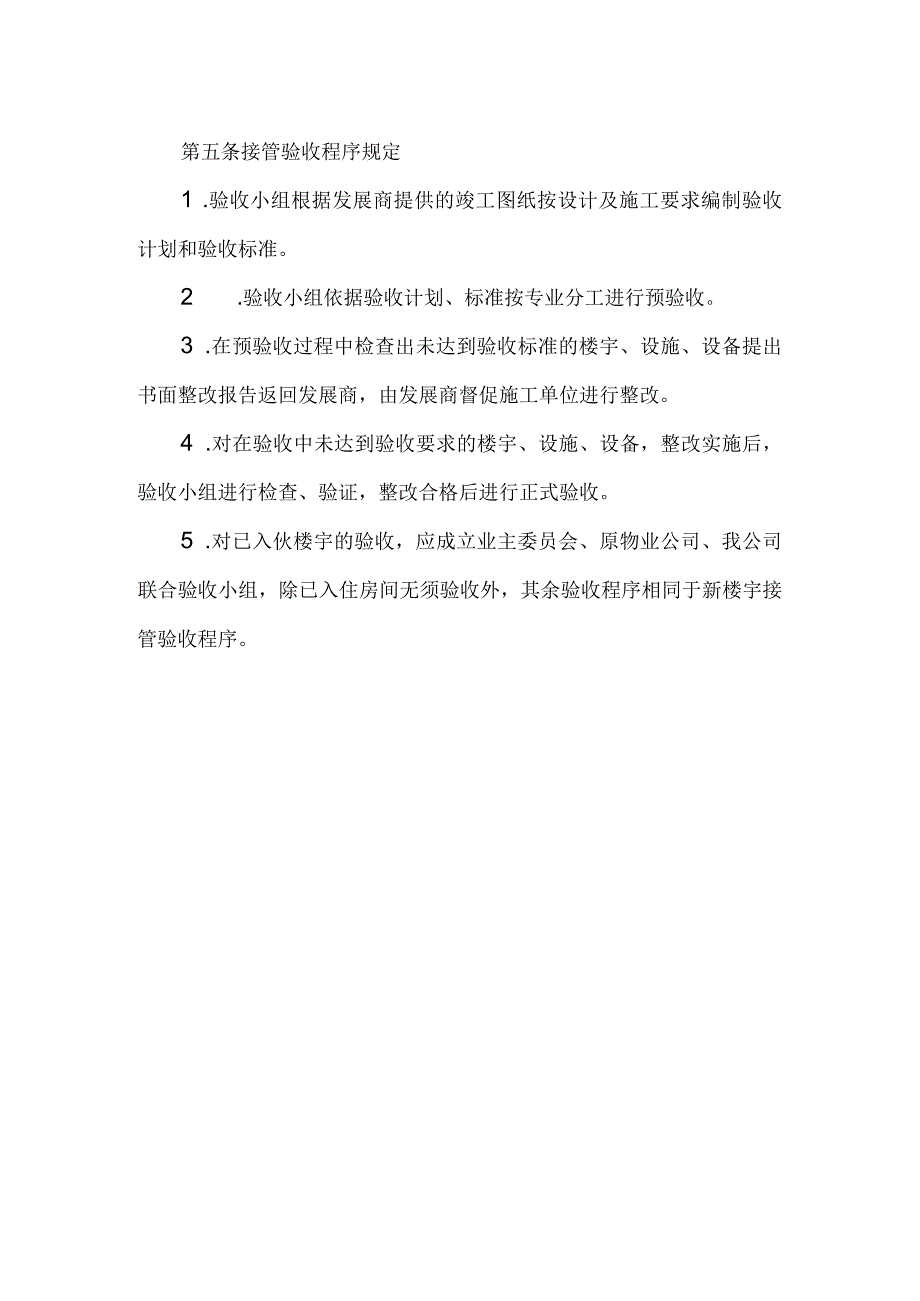 第五条接管验收程序规定

1 .验收小组根据发展商提供的竣工图纸按设计及施工要求编制验收计划和验收标准。

2 .验收小组依据验收计划、标准按专业分工进行预验收。

3 .在预验收过程中检查出未达到验收标准的楼宇、设施、设备提出书面整改报告返回发展商，由发展商督促施工单位进行整改。

4 .对在验收中未达到验收要求的楼宇、设施、设备，整改实施后，验收小组进行检查、验证，整改合格后进行正式验收。

5 .对已入伙楼宇的验收，应成立业主委员会、原物业公司、我公司联合验收小组，除已入住房间无须验收外，其余验收程序相同于新楼宇接管验收程序。